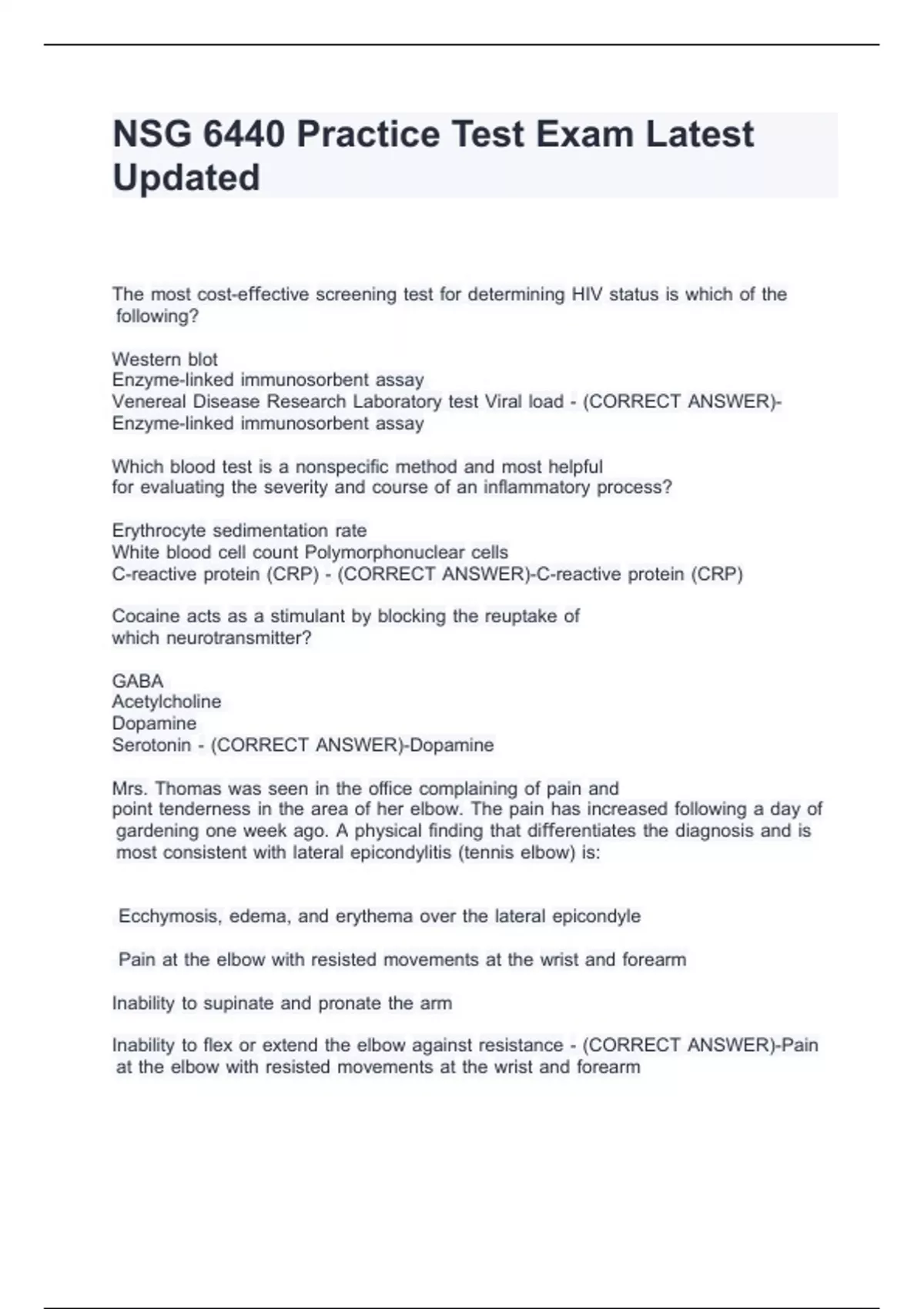 NSG 6440 Practice Test Exam Latest Updated

The most cost-effective screening test for determining HIV status is which of the following?

Western blot
Enzyme-linked immunosorbent assay
Venereal Disease Research Laboratory test Viral load - (CORRECT ANSWER)-Enzyme-linked immunosorbent assay

Which blood test is a nonspecific method and most helpful for evaluating the severity and course of an inflammatory process?

Erythrocyte sedimentation rate
White blood cell count Polymorphonuclear cells
C-reactive protein (CRP) - (CORRECT ANSWER)-C-reactive protein (CRP)

Cocaine acts as a stimulant by blocking the reuptake of which neurotransmitter?

GABA
Acetylcholine
Dopamine
Serotonin - (CORRECT ANSWER)-Dopamine

Mrs. Thomas was seen in the office complaining of pain and point tenderness in the area of her elbow. The pain has increased following a day of gardening one week ago. A physical finding that differentiates the diagnosis and is most consistent with lateral epicondylitis (tennis elbow) is:

Ecchymosis, edema, and erythema over the lateral epicondyle

Pain at the elbow with resisted movements at the wrist and forearm

Inability to supinate and pronate the arm

Inability to flex or extend the elbow against resistance - (CORRECT ANSWER)-Pain at the elbow with resisted movements at the wrist and forearm